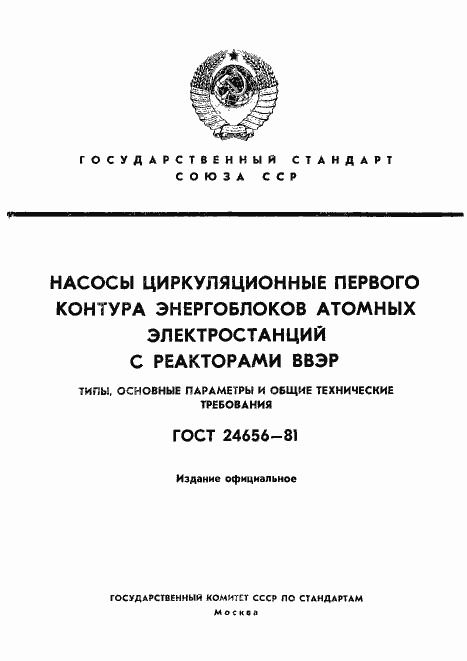 ГОСУДАРСТВЕННЫЙ СТАНДАРТ СОЮЗА ССР

НАСОСЫ ЦИРКУЛЯЦИОННЫЕ ПЕРВОГО КОНТУРА ЭНЕРГОБЛОКОВ АТОМНЫХ ЭЛЕКТРОСТАНЦИЙ С РЕАКТОРАМИ ВВЭР

ТИПЫ, ОСНОВНЫЕ ПАРАМЕТРЫ И ОБЩИЕ ТЕХНИЧЕСКИЕ ТРЕБОВАНИЯ

ГОСТ 24656—81

Издание официальное

ГОСУДАРСТВЕННЫЙ КОМИТЕТ СССР ПО СТАНДАРТАМ
Москва